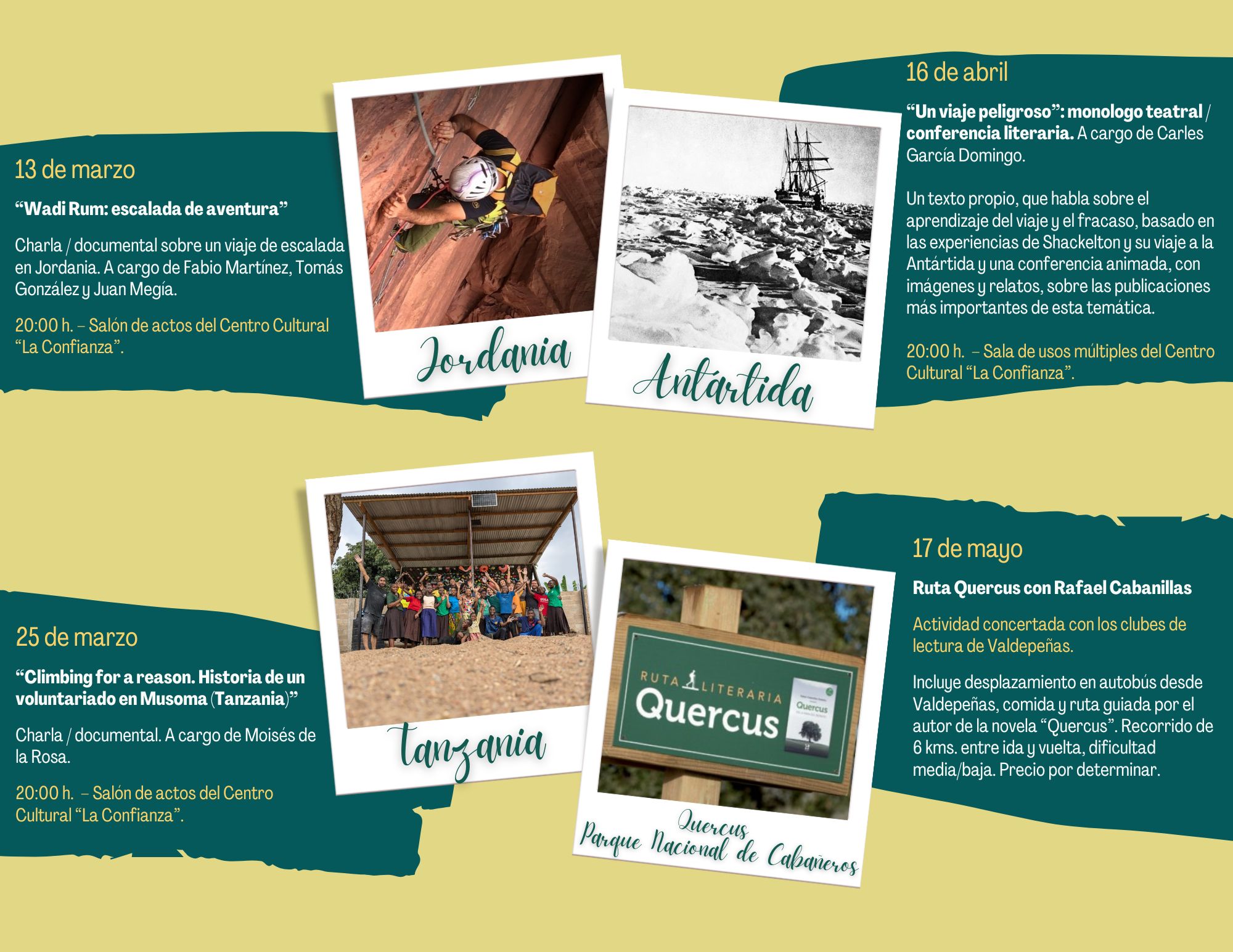 13 de marzo

"Wadi Rum: escalada de aventura"

Charla / documental sobre un viaje de escalada en Jordania. A cargo de Fabio Martínez, Tomás González y Juan Megía.

20:00 h. – Salón de actos del Centro Cultural "La Confianza".

Jordania

Antártida

16 de abril

"Un viaje peligroso": monologo teatral / conferencia literaria. A cargo de Carles García Domingo.

Un texto propio, que habla sobre el aprendizaje del viaje y el fracaso, basado en las experiencias de Shackelton y su viaje a la Antártida y una conferencia animada, con imágenes y relatos, sobre las publicaciones más importantes de esta temática.

20:00 h. – Sala de usos múltiples del Centro Cultural "La Confianza".

25 de marzo

"Climbing for a reason. Historia de un voluntariado en Musoma (Tanzania)"

Charla / documental. A cargo de Moisés de la Rosa.

20:00 h. – Salón de actos del Centro Cultural "La Confianza".

Tanzania

RUTA LITERARIA
Quercus

Quercus
Parque Nacional de Cabañeros

17 de mayo

Ruta Quercus con Rafael Cabanillas

Actividad concertada con los clubes de lectura de Valdepeñas.

Incluye desplazamiento en autobús desde Valdepeñas, comida y ruta guiada por el autor de la novela "Quercus". Recorrido de 6 kms. entre ida y vuelta, dificultad media/baja. Precio por determinar.